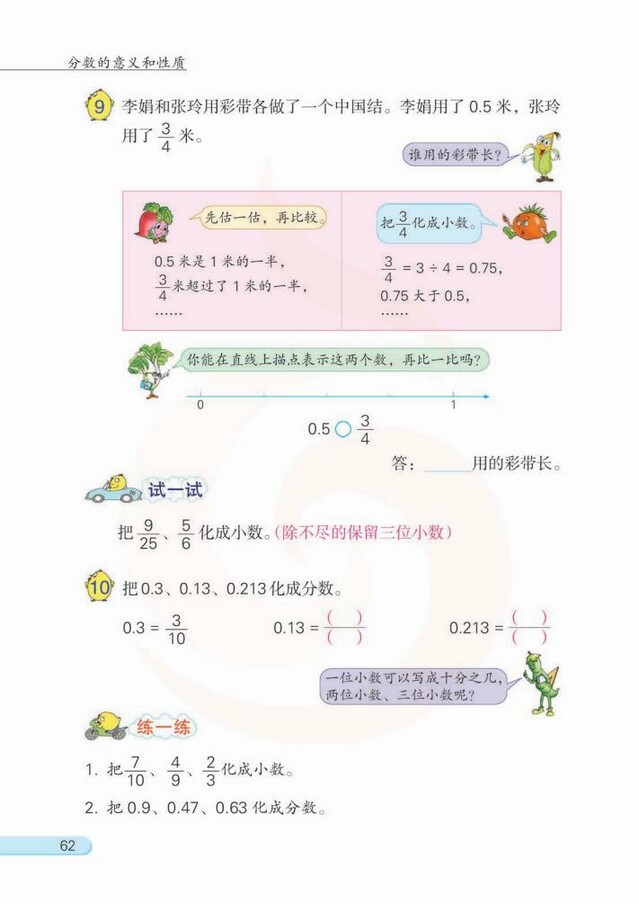 分数的意义和性质

9 李娟和张玲用彩带各做了一个中国结。李娟用了 0.5 米，张玲用了 $\frac{3}{4}$ 米。

谁用的彩带长？

先估一估，再比较。

0.5 米是 1 米的一半，
$\frac{3}{4}$ 米超过了 1 米的一半，
……

把 $\frac{3}{4}$ 化成小数。

$\frac{3}{4} = 3 \div 4 = 0.75$，
0.75 大于 0.5，
……

你能在直线上描点表示这两个数，再比一比吗？

0　　1

$0.5 \bigcirc \frac{3}{4}$

答：______用的彩带长。

试一试

把 $\frac{9}{25}$、$\frac{5}{6}$ 化成小数。(除不尽的保留三位小数)

10 把 0.3、0.13、0.213 化成分数。

$0.3 = \frac{3}{10}$　　$0.13 = \frac{(\quad)}{(\quad)}$　　$0.213 = \frac{(\quad)}{(\quad)}$

一位小数可以写成十分之几，两位小数、三位小数呢？

练一练

1. 把 $\frac{7}{10}$、$\frac{4}{9}$、$\frac{2}{3}$ 化成小数。

2. 把 0.9、0.47、0.63 化成分数。

62